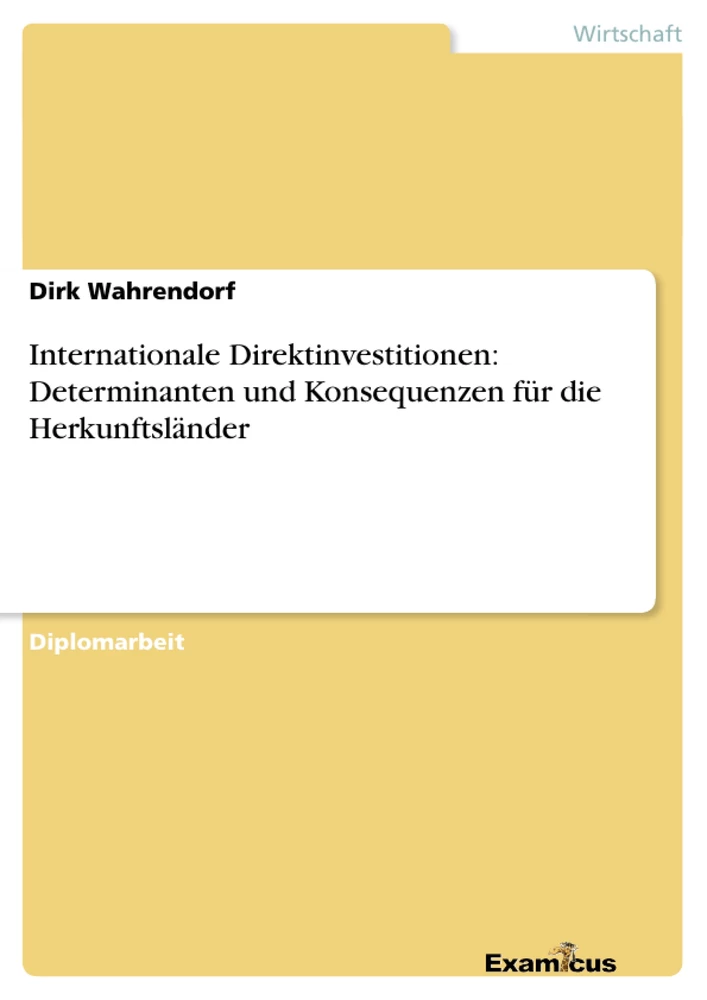 Wirtschaft

Dirk Wahrendorf

Internationale Direktinvestitionen: Determinanten und Konsequenzen für die Herkunftsländer

Diplomarbeit

Examicus